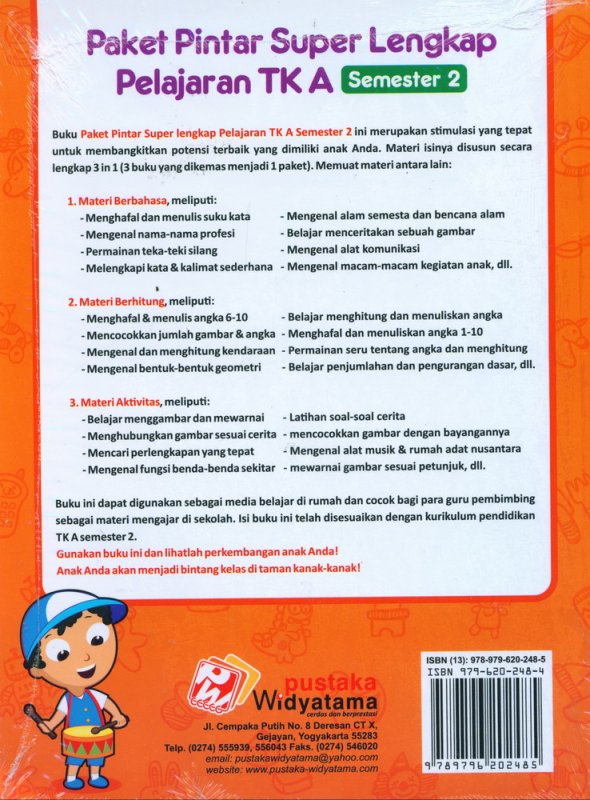 Paket Pintar Super Lengkap Pelajaran TK A Semester 2

Buku Paket Pintar Super lengkap Pelajaran TK A Semester 2 ini merupakan stimulasi yang tepat untuk membangkitkan potensi terbaik yang dimiliki anak Anda. Materi isinya disusun secara lengkap 3 in 1 (3 buku yang dikemas menjadi 1 paket). Memuat materi antara lain:

1. Materi Berbahasa, meliputi:
- Menghafal dan menulis suku kata
- Mengenal nama-nama profesi
- Permainan teka-teki silang
- Melengkapi kata & kalimat sederhana
- Mengenal alam semesta dan bencana alam
- Belajar menceritakan sebuah gambar
- Mengenal alat komunikasi
- Mengenal macam-macam kegiatan anak, dll.

2. Materi Berhitung, meliputi:
- Menghafal & menulis angka 6-10
- Mencocokkan jumlah gambar & angka
- Mengenal dan menghitung kendaraan
- Mengenal bentuk-bentuk geometri
- Belajar menghitung dan menuliskan angka
- Menghafal dan menuliskan angka 1-10
- Permainan seru tentang angka dan menghitung
- Belajar penjumlahan dan pengurangan dasar, dll.

3. Materi Aktivitas, meliputi:
- Belajar menggambar dan mewarnai
- Menghubungkan gambar sesuai cerita
- Mencari perlengkapan yang tepat
- Mengenal fungsi benda-benda sekitar
- Latihan soal-soal cerita
- mencocokkan gambar dengan bayangannya
- Mengenal alat musik & rumah adat nusantara
- mewarnai gambar sesuai petunjuk, dll.

Buku ini dapat digunakan sebagai media belajar di rumah dan cocok bagi para guru pembimbing sebagai materi mengajar di sekolah. Isi buku ini telah disesuaikan dengan kurikulum pendidikan TK A semester 2.
Gunakan buku ini dan lihatlah perkembangan anak Anda!
Anak Anda akan menjadi bintang kelas di taman kanak-kanak!

pustaka Widyatama
cerdas dan berprestasi
Jl. Cempaka Putih No. 8 Deresan CT X, Gejayan, Yogyakarta 55283
Telp. (0274) 555939, 556043 Faks. (0274) 546020
email: pustakawidyatama@yahoo.com
website: www.pustaka-widyatama.com

ISBN (13): 978-979-620-248-5
ISBN 979-620-248-4
9 789796 202485